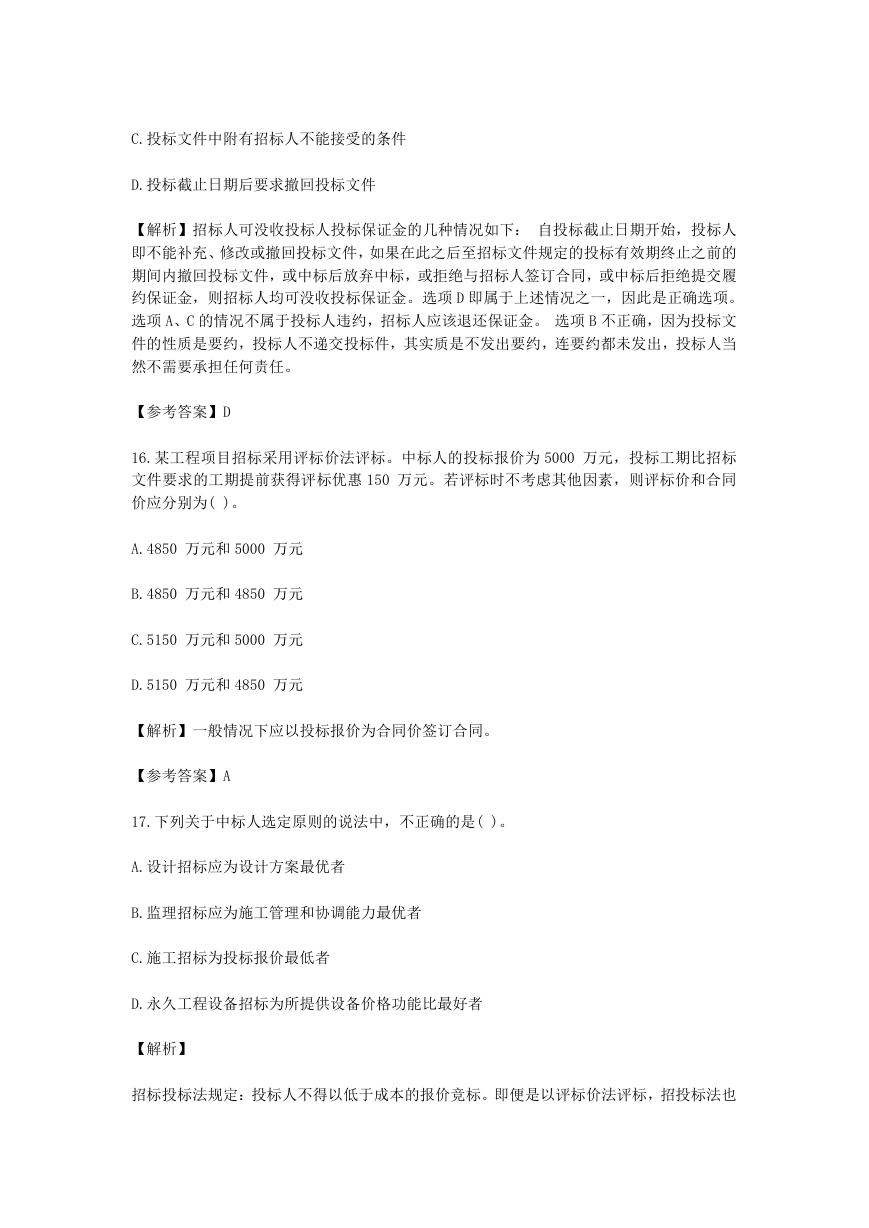 C.投标文件中附有招标人不能接受的条件

D.投标截止日期后要求撤回投标文件

【解析】招标人可没收投标人投标保证金的几种情况如下： 自投标截止日期开始，投标人即不能补充、修改或撤回投标文件，如果在此之后至招标文件规定的投标有效期终止之前的期间内撤回投标文件，或中标后放弃中标，或拒绝与招标人签订合同，或中标后拒绝提交履约保证金，则招标人均可没收投标保证金。选项 D 即属于上述情况之一，因此是正确选项。选项 A、C 的情况不属于投标人违约，招标人应该退还保证金。 选项 B 不正确，因为投标文件的性质是要约，投标人不递交投标件，其实质是不发出要约，连要约都未发出，投标人当然不需要承担任何责任。

【参考答案】D

16.某工程项目招标采用评标价法评标。中标人的投标报价为 5000 万元，投标工期比招标文件要求的工期提前获得评标优惠 150 万元。若评标时不考虑其他因素，则评标价和合同价应分别为( )。

A.4850 万元和 5000 万元

B.4850 万元和 4850 万元

C.5150 万元和 5000 万元

D.5150 万元和 4850 万元

【解析】一般情况下应以投标报价为合同价签订合同。

【参考答案】A

17.下列关于中标人选定原则的说法中，不正确的是( )。

A.设计招标应为设计方案最优者

B.监理招标应为施工管理和协调能力最优者

C.施工招标为投标报价最低者

D.永久工程设备招标为所提供设备价格功能比最好者

【解析】

招标投标法规定：投标人不得以低于成本的报价竞标。即便是以评标价法评标，招投标法也